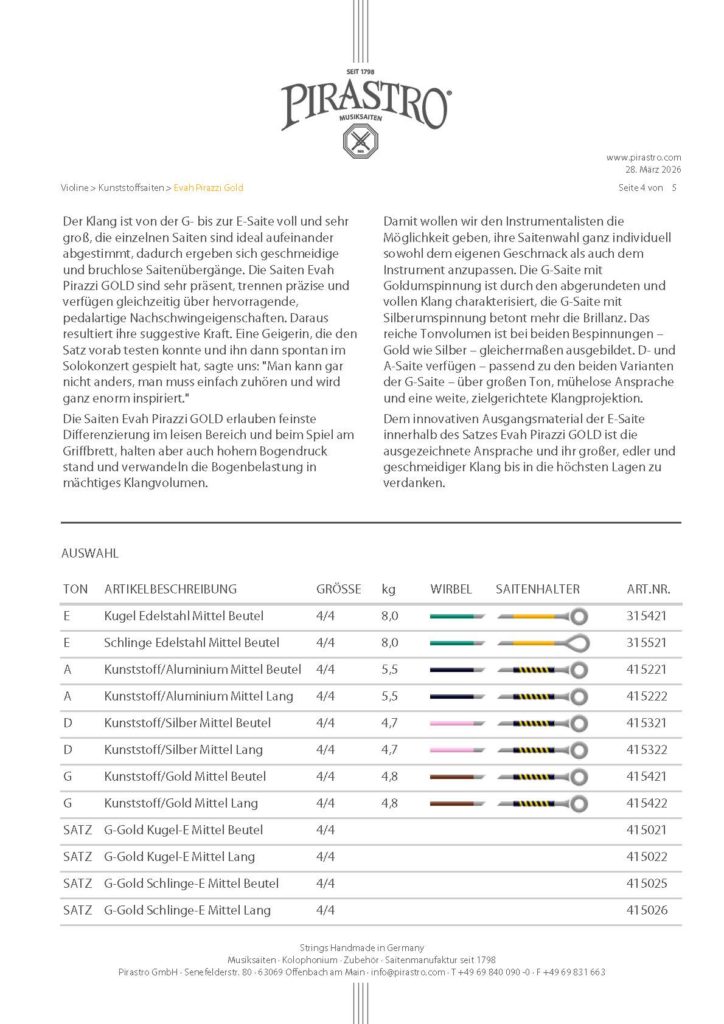 SEIT 1798
PIRASTRO
MUSIKSAITEN

www.pirastro.com
28. März 2026

Violine > Kunststoffsaiten > Evah Pirazzi Gold

Seite 4 von 5

Der Klang ist von der G- bis zur E-Saite voll und sehr groß, die einzelnen Saiten sind ideal aufeinander abgestimmt, dadurch ergeben sich geschmeidige und bruchlose Saitenübergänge. Die Saiten Evah Pirazzi GOLD sind sehr präsent, trennen präzise und verfügen gleichzeitig über hervorragende, pedalartige Nachschwingeigenschaften. Daraus resultiert ihre suggestive Kraft. Eine Geigerin, die den Satz vorab testen konnte und ihn dann spontan im Solokonzert gespielt hat, sagte uns: "Man kann gar nicht anders, man muss einfach zuhören und wird ganz enorm inspiriert."

Die Saiten Evah Pirazzi GOLD erlauben feinste Differenzierung im leisen Bereich und beim Spiel am Griffbrett, halten aber auch hohem Bogendruck stand und verwandeln die Bogenbelastung in mächtiges Klangvolumen.

Damit wollen wir den Instrumentalisten die Möglichkeit geben, ihre Saitenwahl ganz individuell sowohl dem eigenen Geschmack als auch dem Instrument anzupassen. Die G-Saite mit Goldumspinnung ist durch den abgerundeten und vollen Klang charakterisiert, die G-Saite mit Silberumspinnung betont mehr die Brillanz. Das reiche Tonvolumen ist bei beiden Bespinnungen – Gold wie Silber – gleichermaßen ausgebildet. D- und A-Saite verfügen – passend zu den beiden Varianten der G-Saite – über großen Ton, mühelose Ansprache und eine weite, zielgerichtete Klangprojektion.

Dem innovativen Ausgangsmaterial der E-Saite innerhalb des Satzes Evah Pirazzi GOLD ist die ausgezeichnete Ansprache und ihr großer, edler und geschmeidiger Klang bis in die höchsten Lagen zu verdanken.

AUSWAHL

| TON | ARTIKELBESCHREIBUNG | GRÖSSE | kg | WIRBEL | SAITENHALTER | ART.NR. |
|---|---|---|---|---|---|---|
| E | Kugel Edelstahl Mittel Beutel | 4/4 | 8,0 | | | 315421 |
| E | Schlinge Edelstahl Mittel Beutel | 4/4 | 8,0 | | | 315521 |
| A | Kunststoff/Aluminium Mittel Beutel | 4/4 | 5,5 | | | 415221 |
| A | Kunststoff/Aluminium Mittel Lang | 4/4 | 5,5 | | | 415222 |
| D | Kunststoff/Silber Mittel Beutel | 4/4 | 4,7 | | | 415321 |
| D | Kunststoff/Silber Mittel Lang | 4/4 | 4,7 | | | 415322 |
| G | Kunststoff/Gold Mittel Beutel | 4/4 | 4,8 | | | 415421 |
| G | Kunststoff/Gold Mittel Lang | 4/4 | 4,8 | | | 415422 |
| SATZ | G-Gold Kugel-E Mittel Beutel | 4/4 | | | | 415021 |
| SATZ | G-Gold Kugel-E Mittel Lang | 4/4 | | | | 415022 |
| SATZ | G-Gold Schlinge-E Mittel Beutel | 4/4 | | | | 415025 |
| SATZ | G-Gold Schlinge-E Mittel Lang | 4/4 | | | | 415026 |

Strings Handmade in Germany
Musiksaiten · Kolophonium · Zubehör · Saitenmanufaktur seit 1798
Pirastro GmbH · Senefelderstr. 80 · 63069 Offenbach am Main · info@pirastro.com · T +49 69 840 090 -0 · F +49 69 831 663